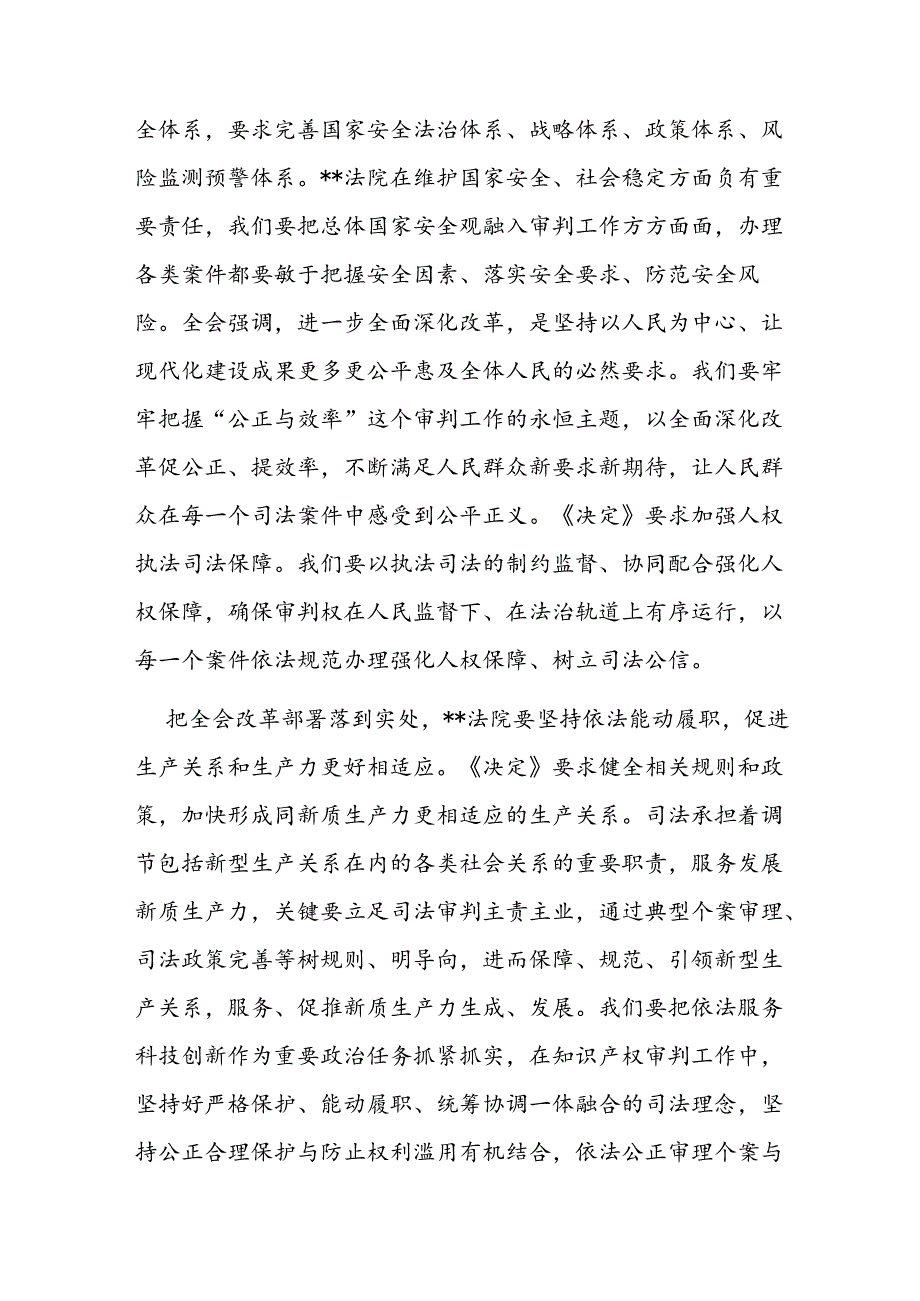 全体系，要求完善国家安全法治体系、战略体系、政策体系、风险监测预警体系。**法院在维护国家安全、社会稳定方面负有重要责任，我们要把总体国家安全观融入审判工作方方面面，办理各类案件都要敏于把握安全因素、落实安全要求、防范安全风险。全会强调，进一步全面深化改革，是坚持以人民为中心、让现代化建设成果更多更公平惠及全体人民的必然要求。我们要牢牢把握“公正与效率”这个审判工作的永恒主题，以全面深化改革促公正、提效率，不断满足人民群众新要求新期待，让人民群众在每一个司法案件中感受到公平正义。《决定》要求加强人权执法司法保障。我们要以执法司法的制约监督、协同配合强化人权保障，确保审判权在人民监督下、在法治轨道上有序运行，以每一个案件依法规范办理强化人权保障、树立司法公信。

把全会改革部署落到实处，**法院要坚持依法能动履职，促进生产关系和生产力更好相适应。《决定》要求健全相关规则和政策，加快形成同新质生产力更相适应的生产关系。司法承担着调节包括新型生产关系在内的各类社会关系的重要职责，服务发展新质生产力，关键要立足司法审判主责主业，通过典型个案审理、司法政策完善等树规则、明导向，进而保障、规范、引领新型生产关系，服务、促推新质生产力生成、发展。我们要把依法服务科技创新作为重要政治任务抓紧抓实，在知识产权审判工作中，坚持好严格保护、能动履职、统筹协调一体融合的司法理念，坚持公正合理保护与防止权利滥用有机结合，依法公正审理个案与